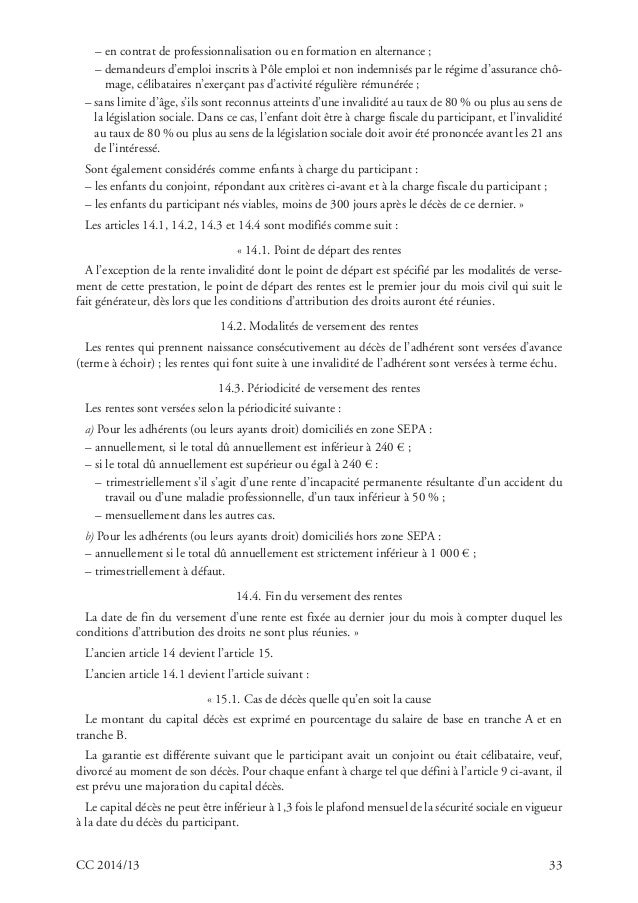 – en contrat de professionnalisation ou en formation en alternance ;
– demandeurs d'emploi inscrits à Pôle emploi et non indemnisés par le régime d'assurance chômage, célibataires n'exerçant pas d'activité régulière rémunérée ;
– sans limite d'âge, s'ils sont reconnus atteints d'une invalidité au taux de 80 % ou plus au sens de la législation sociale. Dans ce cas, l'enfant doit être à charge fiscale du participant, et l'invalidité au taux de 80 % ou plus au sens de la législation sociale doit avoir été prononcée avant les 21 ans de l'intéressé.

Sont également considérés comme enfants à charge du participant :
– les enfants du conjoint, répondant aux critères ci-avant et à la charge fiscale du participant ;
– les enfants du participant nés viables, moins de 300 jours après le décès de ce dernier. »

Les articles 14.1, 14.2, 14.3 et 14.4 sont modifiés comme suit :

« 14.1. Point de départ des rentes

A l'exception de la rente invalidité dont le point de départ est spécifié par les modalités de versement de cette prestation, le point de départ des rentes est le premier jour du mois civil qui suit le fait générateur, dès lors que les conditions d'attribution des droits auront été réunies.

14.2. Modalités de versement des rentes

Les rentes qui prennent naissance consécutivement au décès de l'adhérent sont versées d'avance (terme à échoir) ; les rentes qui font suite à une invalidité de l'adhérent sont versées à terme échu.

14.3. Périodicité de versement des rentes

Les rentes sont versées selon la périodicité suivante :
a) Pour les adhérents (ou leurs ayants droit) domiciliés en zone SEPA :
– annuellement, si le total dû annuellement est inférieur à 240 € ;
– si le total dû annuellement est supérieur ou égal à 240 € :
– trimestriellement s'il s'agit d'une rente d'incapacité permanente résultante d'un accident du travail ou d'une maladie professionnelle, d'un taux inférieur à 50 % ;
– mensuellement dans les autres cas.
b) Pour les adhérents (ou leurs ayants droit) domiciliés hors zone SEPA :
– annuellement si le total dû annuellement est strictement inférieur à 1 000 € ;
– trimestriellement à défaut.

14.4. Fin du versement des rentes

La date de fin du versement d'une rente est fixée au dernier jour du mois à compter duquel les conditions d'attribution des droits ne sont plus réunies. »

L'ancien article 14 devient l'article 15.

L'ancien article 14.1 devient l'article suivant :

« 15.1. Cas de décès quelle qu'en soit la cause

Le montant du capital décès est exprimé en pourcentage du salaire de base en tranche A et en tranche B.

La garantie est différente suivant que le participant avait un conjoint ou était célibataire, veuf, divorcé au moment de son décès. Pour chaque enfant à charge tel que défini à l'article 9 ci-avant, il est prévu une majoration du capital décès.

Le capital décès ne peut être inférieur à 1,3 fois le plafond mensuel de la sécurité sociale en vigueur à la date du décès du participant.

CC 2014/13 33